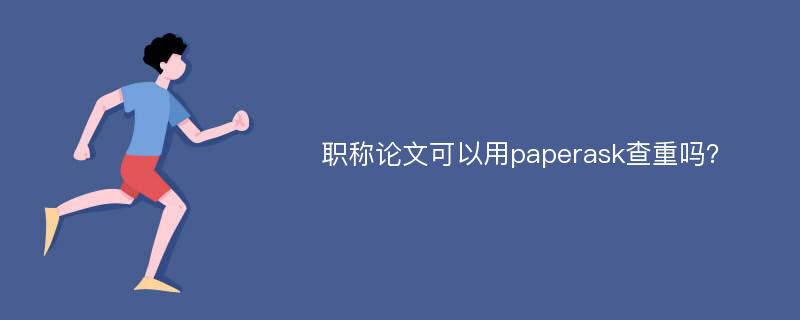 职称论文可以用paperask查重吗?